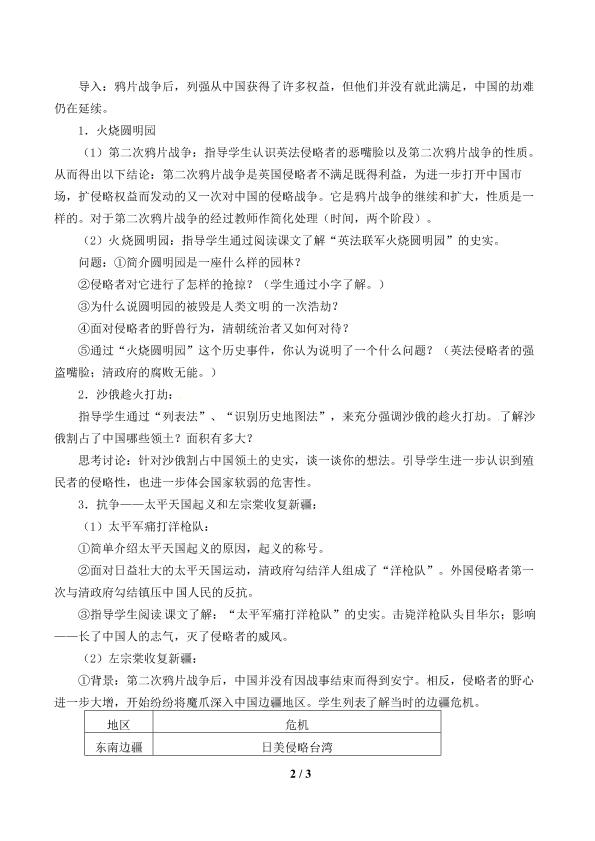 导入：鸦片战争后，列强从中国获得了许多权益，但他们并没有就此满足，中国的劫难仍在延续。

1．火烧圆明园

（1）第二次鸦片战争：指导学生认识英法侵略者的恶嘴脸以及第二次鸦片战争的性质。从而得出以下结论：第二次鸦片战争是英国侵略者不满足既得利益，为进一步打开中国市场，扩侵略权益而发动的又一次对中国的侵略战争。它是鸦片战争的继续和扩大，性质是一样的。对于第二次鸦片战争的经过教师作简化处理（时间，两个阶段）。

（2）火烧圆明园：指导学生通过阅读课文了解“英法联军火烧圆明园”的史实。

问题：①简介圆明园是一座什么样的园林？

②侵略者对它进行了怎样的抢掠？（学生通过小字了解。）

③为什么说圆明园的被毁是人类文明的一次浩劫？

④面对侵略者的野兽行为，清朝统治者又如何对待？

⑤通过“火烧圆明园”这个历史事件，你认为说明了一个什么问题？（英法侵略者的强盗嘴脸；清政府的腐败无能。）

2．沙俄趁火打劫：

指导学生通过“列表法”、“识别历史地图法”，来充分强调沙俄的趁火打劫。了解沙俄割占了中国哪些领土？面积有多大？

思考讨论：针对沙俄割占中国领土的史实，谈一谈你的想法。引导学生进一步认识到殖民者的侵略性，也进一步体会国家软弱的危害性。

3．抗争——太平天国起义和左宗棠收复新疆：

（1）太平军痛打洋枪队：

①简单介绍太平天国起义的原因，起义的称号。

②面对日益壮大的太平天国运动，清政府勾结洋人组成了“洋枪队”。外国侵略者第一次与清政府勾结镇压中国人民的反抗。

③指导学生阅读课文了解：“太平军痛打洋枪队”的史实。击毙洋枪队头目华尔；影响——长了中国人的志气，灭了侵略者的威风。

（2）左宗棠收复新疆：

①背景：第二次鸦片战争后，中国并没有因战事结束而得到安宁。相反，侵略者的野心进一步大增，开始纷纷将魔爪深入中国边疆地区。学生列表了解当时的边疆危机。

| 地区 | 危机 |
|---|---|
| 东南边疆 | 日美侵略台湾 |

2 / 3